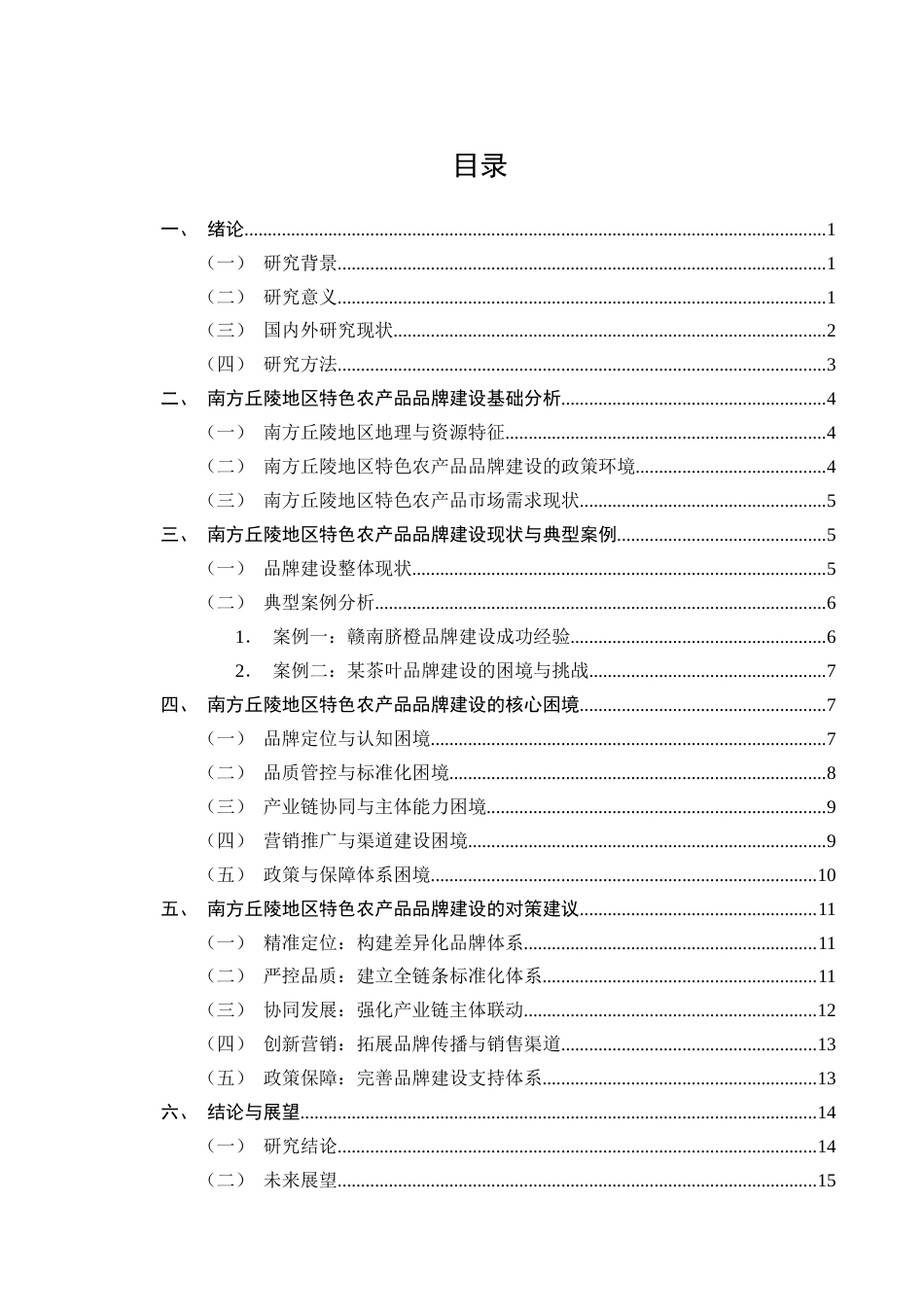 目录

一、 绪论 1
（一） 研究背景 1
（二） 研究意义 1
（三） 国内外研究现状 2
（四） 研究方法 3
二、 南方丘陵地区特色农产品品牌建设基础分析 4
（一） 南方丘陵地区地理与资源特征 4
（二） 南方丘陵地区特色农产品品牌建设的政策环境 4
（三） 南方丘陵地区特色农产品市场需求现状 5
三、 南方丘陵地区特色农产品品牌建设现状与典型案例 5
（一） 品牌建设整体现状 5
（二） 典型案例分析 6
1. 案例一：赣南脐橙品牌建设成功经验 6
2. 案例二：某茶叶品牌建设的困境与挑战 7
四、 南方丘陵地区特色农产品品牌建设的核心困境 7
（一） 品牌定位与认知困境 7
（二） 品质管控与标准化困境 8
（三） 产业链协同与主体能力困境 9
（四） 营销推广与渠道建设困境 9
（五） 政策与保障体系困境 10
五、 南方丘陵地区特色农产品品牌建设的对策建议 11
（一） 精准定位：构建差异化品牌体系 11
（二） 严控品质：建立全链条标准化体系 11
（三） 协同发展：强化产业链主体联动 12
（四） 创新营销：拓展品牌传播与销售渠道 13
（五） 政策保障：完善品牌建设支持体系 13
六、 结论与展望 14
（一） 研究结论 14
（二） 未来展望 15